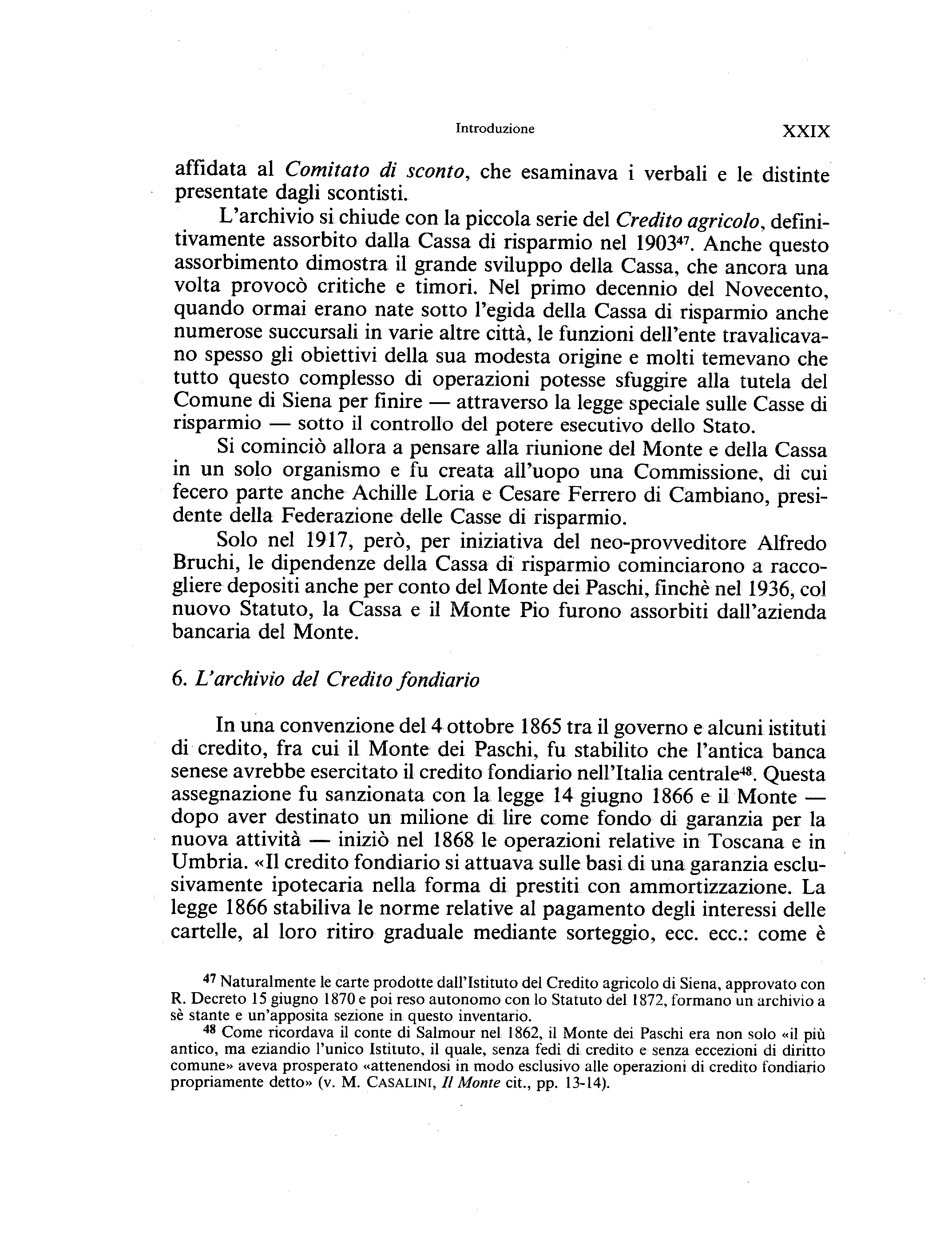 Introduzione XXIX

affidata al Comitato di sconto, che esaminava i verbali e le distinte presentate dagli scontisti.

L'archivio si chiude con la piccola serie del Credito agricolo, definitivamente assorbito dalla Cassa di risparmio nel 1903$^{47}$. Anche questo assorbimento dimostra il grande sviluppo della Cassa, che ancora una volta provocò critiche e timori. Nel primo decennio del Novecento, quando ormai erano nate sotto l'egida della Cassa di risparmio anche numerose succursali in varie altre città, le funzioni dell'ente travalicavano spesso gli obiettivi della sua modesta origine e molti temevano che tutto questo complesso di operazioni potesse sfuggire alla tutela del Comune di Siena per finire — attraverso la legge speciale sulle Casse di risparmio — sotto il controllo del potere esecutivo dello Stato.

Si cominciò allora a pensare alla riunione del Monte e della Cassa in un solo organismo e fu creata all'uopo una Commissione, di cui fecero parte anche Achille Loria e Cesare Ferrero di Cambiano, presidente della Federazione delle Casse di risparmio.

Solo nel 1917, però, per iniziativa del neo-provveditore Alfredo Bruchi, le dipendenze della Cassa di risparmio cominciarono a raccogliere depositi anche per conto del Monte dei Paschi, finchè nel 1936, col nuovo Statuto, la Cassa e il Monte Pio furono assorbiti dall'azienda bancaria del Monte.

6. L'archivio del Credito fondiario

In una convenzione del 4 ottobre 1865 tra il governo e alcuni istituti di credito, fra cui il Monte dei Paschi, fu stabilito che l'antica banca senese avrebbe esercitato il credito fondiario nell'Italia centrale$^{48}$. Questa assegnazione fu sanzionata con la legge 14 giugno 1866 e il Monte — dopo aver destinato un milione di lire come fondo di garanzia per la nuova attività — iniziò nel 1868 le operazioni relative in Toscana e in Umbria. «Il credito fondiario si attuava sulle basi di una garanzia esclusivamente ipotecaria nella forma di prestiti con ammortizzazione. La legge 1866 stabiliva le norme relative al pagamento degli interessi delle cartelle, al loro ritiro graduale mediante sorteggio, ecc. ecc.: come è

$^{47}$ Naturalmente le carte prodotte dall'Istituto del Credito agricolo di Siena, approvato con R. Decreto 15 giugno 1870 e poi reso autonomo con lo Statuto del 1872, formano un archivio a sè stante e un'apposita sezione in questo inventario.

$^{48}$ Come ricordava il conte di Salmour nel 1862, il Monte dei Paschi era non solo «il più antico, ma eziandio l'unico Istituto, il quale, senza fedi di credito e senza eccezioni di diritto comune» aveva prosperato «attenendosi in modo esclusivo alle operazioni di credito fondiario propriamente detto» (v. M. CASALINI, Il Monte cit., pp. 13-14).